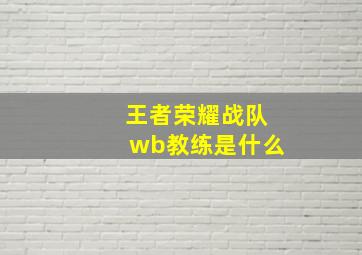 王者荣耀战队
wb教练是什么